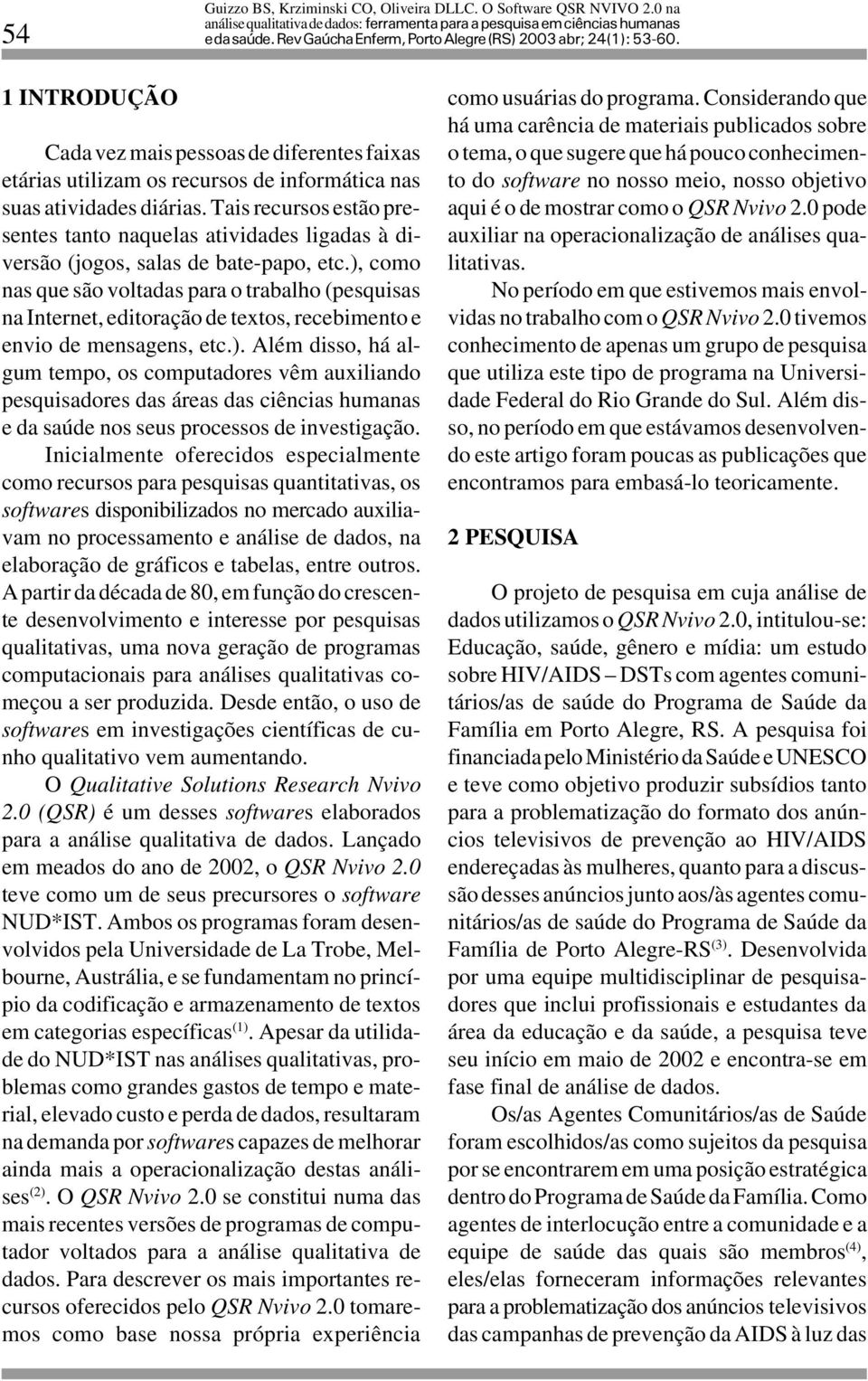 54

Guizzo BS, Krziminski CO, Oliveira DLLC. O Software QSR NVIVO 2.0 na análise qualitativa de dados: ferramenta para a pesquisa em ciências humanas e da saúde. Rev Gaúcha Enferm, Porto Alegre (RS) 2003 abr; 24(1): 53-60.

1 INTRODUÇÃO

Cada vez mais pessoas de diferentes faixas etárias utilizam os recursos de informática nas suas atividades diárias. Tais recursos estão presentes tanto naquelas atividades ligadas à diversão (jogos, salas de bate-papo, etc.), como nas que são voltadas para o trabalho (pesquisas na Internet, editoração de textos, recebimento e envio de mensagens, etc.). Além disso, há algum tempo, os computadores vêm auxiliando pesquisadores das áreas das ciências humanas e da saúde nos seus processos de investigação. Inicialmente oferecidos especialmente como recursos para pesquisas quantitativas, os softwares disponibilizados no mercado auxiliavam no processamento e análise de dados, na elaboração de gráficos e tabelas, entre outros. A partir da década de 80, em função do crescente desenvolvimento e interesse por pesquisas qualitativas, uma nova geração de programas computacionais para análises qualitativas começou a ser produzida. Desde então, o uso de softwares em investigações científicas de cunho qualitativo vem aumentando.

O Qualitative Solutions Research Nvivo 2.0 (QSR) é um desses softwares elaborados para a análise qualitativa de dados. Lançado em meados do ano de 2002, o QSR Nvivo 2.0 teve como um de seus precursores o software NUD*IST. Ambos os programas foram desenvolvidos pela Universidade de La Trobe, Melbourne, Austrália, e se fundamentam no princípio da codificação e armazenamento de textos em categorias específicas$^{(1)}$. Apesar da utilidade do NUD*IST nas análises qualitativas, problemas como grandes gastos de tempo e material, elevado custo e perda de dados, resultaram na demanda por softwares capazes de melhorar ainda mais a operacionalização destas análises$^{(2)}$. O QSR Nvivo 2.0 se constitui numa das mais recentes versões de programas de computador voltados para a análise qualitativa de dados. Para descrever os mais importantes recursos oferecidos pelo QSR Nvivo 2.0 tomaremos como base nossa própria experiência como usuárias do programa. Considerando que há uma carência de materiais publicados sobre o tema, o que sugere que há pouco conhecimento do software no nosso meio, nosso objetivo aqui é o de mostrar como o QSR Nvivo 2.0 pode auxiliar na operacionalização de análises qualitativas.

No período em que estivemos mais envolvidas no trabalho com o QSR Nvivo 2.0 tivemos conhecimento de apenas um grupo de pesquisa que utiliza este tipo de programa na Universidade Federal do Rio Grande do Sul. Além disso, no período em que estávamos desenvolvendo este artigo foram poucas as publicações que encontramos para embasá-lo teoricamente.

2 PESQUISA

O projeto de pesquisa em cuja análise de dados utilizamos o QSR Nvivo 2.0, intitulou-se: Educação, saúde, gênero e mídia: um estudo sobre HIV/AIDS – DSTs com agentes comunitários/as de saúde do Programa de Saúde da Família em Porto Alegre, RS. A pesquisa foi financiada pelo Ministério da Saúde e UNESCO e teve como objetivo produzir subsídios tanto para a problematização do formato dos anúncios televisivos de prevenção ao HIV/AIDS endereçadas às mulheres, quanto para a discussão desses anúncios junto aos/às agentes comunitários/as de saúde do Programa de Saúde da Família de Porto Alegre-RS$^{(3)}$. Desenvolvida por uma equipe multidisciplinar de pesquisadores que inclui profissionais e estudantes da área da educação e da saúde, a pesquisa teve seu início em maio de 2002 e encontra-se em fase final de análise de dados.

Os/as Agentes Comunitários/as de Saúde foram escolhidos/as como sujeitos da pesquisa por se encontrarem em uma posição estratégica dentro do Programa de Saúde da Família. Como agentes de interlocução entre a comunidade e a equipe de saúde das quais são membros$^{(4)}$, eles/elas forneceram informações relevantes para a problematização dos anúncios televisivos das campanhas de prevenção da AIDS à luz das